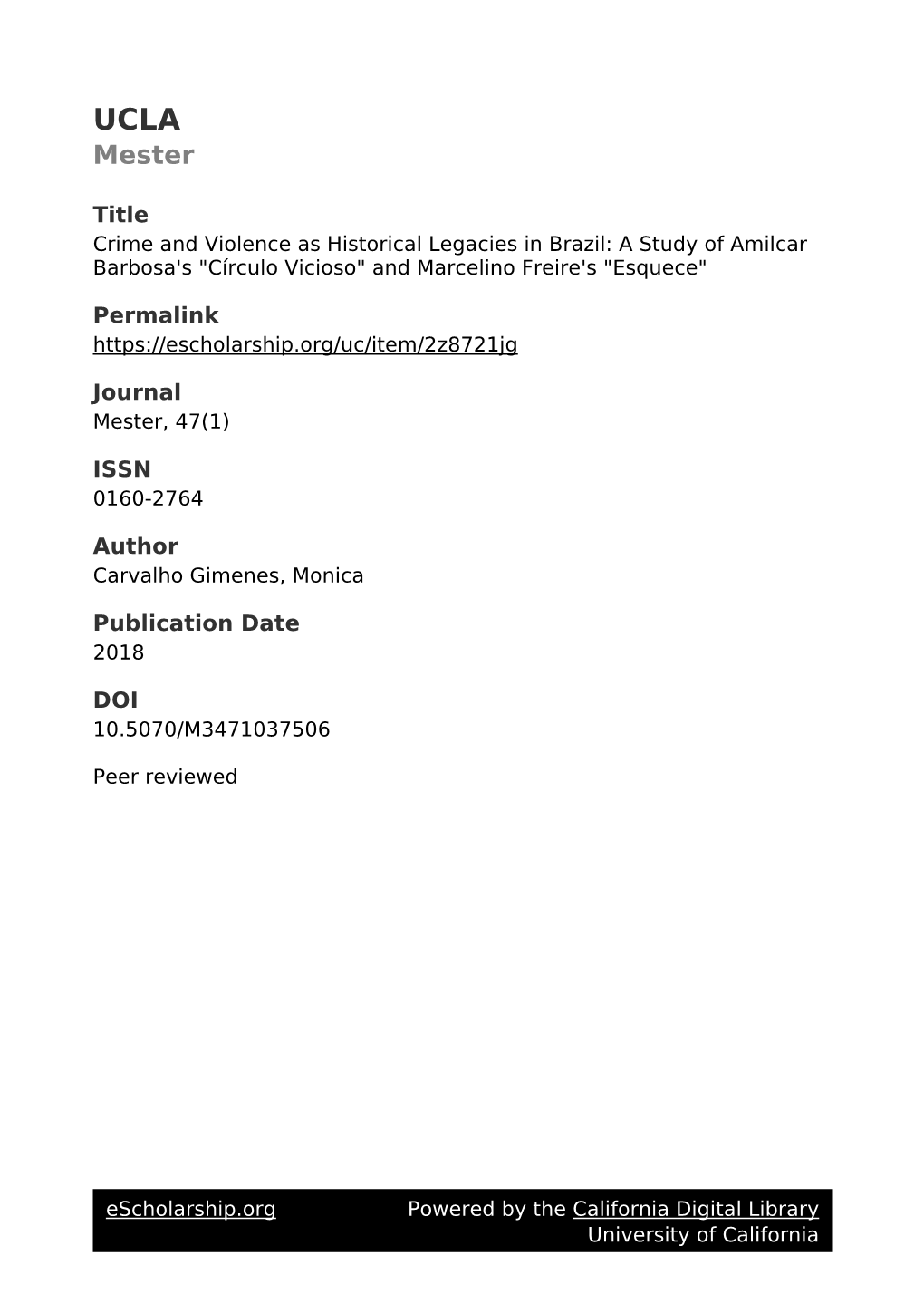 UCLA
Mester

Title
Crime and Violence as Historical Legacies in Brazil: A Study of Amilcar Barbosa's "Círculo Vicioso" and Marcelino Freire's "Esquece"

Permalink
https://escholarship.org/uc/item/2z8721jg

Journal
Mester, 47(1)

ISSN
0160-2764

Author
Carvalho Gimenes, Monica

Publication Date
2018

DOI
10.5070/M3471037506

Peer reviewed

eScholarship.org Powered by the California Digital Library University of California